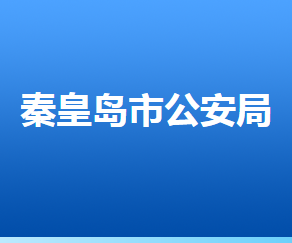 秦皇岛市公安局